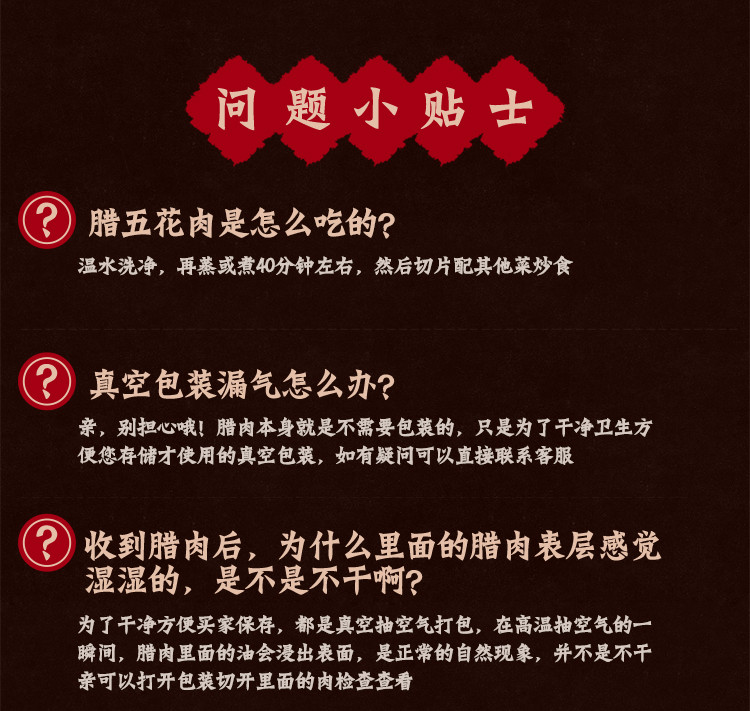 问题小贴士

?
腊五花肉是怎么吃的?
温水洗净，再蒸或煮40分钟左右，然后切片配其他菜炒食

?
真空包装漏气怎么办?
亲，别担心哦！腊肉本身就是不需要包装的，只是为了干净卫生方便您存储才使用的真空包装，如有疑问可以直接联系客服

?
收到腊肉后，为什么里面的腊肉表层感觉湿湿的，是不是不干啊?
为了干净方便买家保存，都是真空抽空气打包，在高温抽空气的一瞬间，腊肉里面的油会浸出表面，是正常的自然现象，并不是不干亲可以打开包装切开里面的肉检查查看